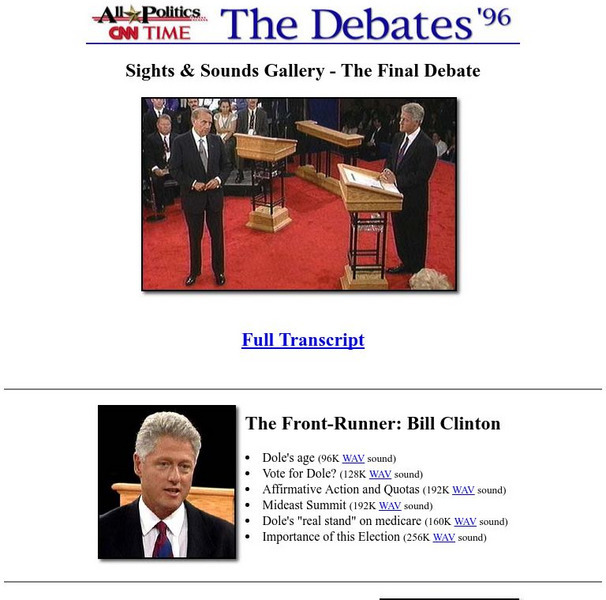 AllPolitics CNN TIME The Debates '96

Sights & Sounds Gallery - The Final Debate

Full Transcript

The Front-Runner: Bill Clinton

- Dole's age (96K WAV sound)
- Vote for Dole? (128K WAV sound)
- Affirmative Action and Quotas (192K WAV sound)
- Mideast Summit (192K WAV sound)
- Dole's "real stand" on medicare (160K WAV sound)
- Importance of this Election (256K WAV sound)